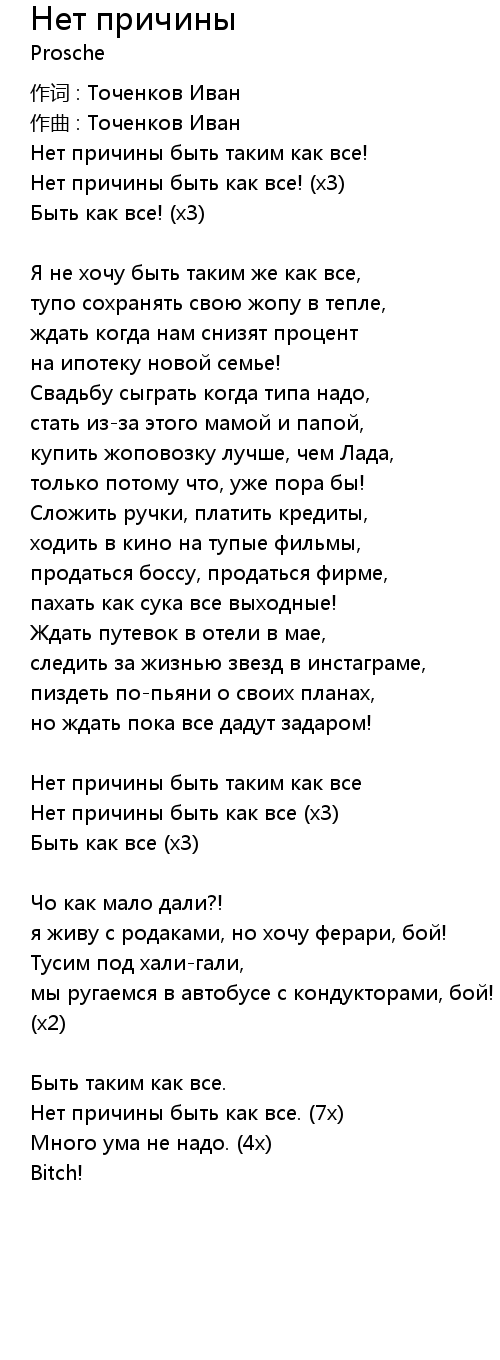 Нет причины
Prosche

作词 : Точенков Иван
作曲 : Точенков Иван
Нет причины быть таким как все!
Нет причины быть как все! (x3)
Быть как все! (x3)

Я не хочу быть таким же как все,
тупо сохранять свою жопу в тепле,
ждать когда нам снизят процент
на ипотеку новой семье!
Свадьбу сыграть когда типа надо,
стать из-за этого мамой и папой,
купить жоповозку лучше, чем Лада,
только потому что, уже пора бы!
Сложить ручки, платить кредиты,
ходить в кино на тупые фильмы,
продаться боссу, продаться фирме,
пахать как сука все выходные!
Ждать путевок в отели в мае,
следить за жизнью звезд в инстаграме,
пиздеть по-пьяни о своих планах,
но ждать пока все дадут задаром!

Нет причины быть таким как все
Нет причины быть как все (x3)
Быть как все (x3)

Чо как мало дали?!
я живу с родаками, но хочу ферари, бой!
Тусим под хали-гали,
мы ругаемся в автобусе с кондукторами, бой!
(x2)

Быть таким как все.
Нет причины быть как все. (7x)
Много ума не надо. (4x)
Bitch!